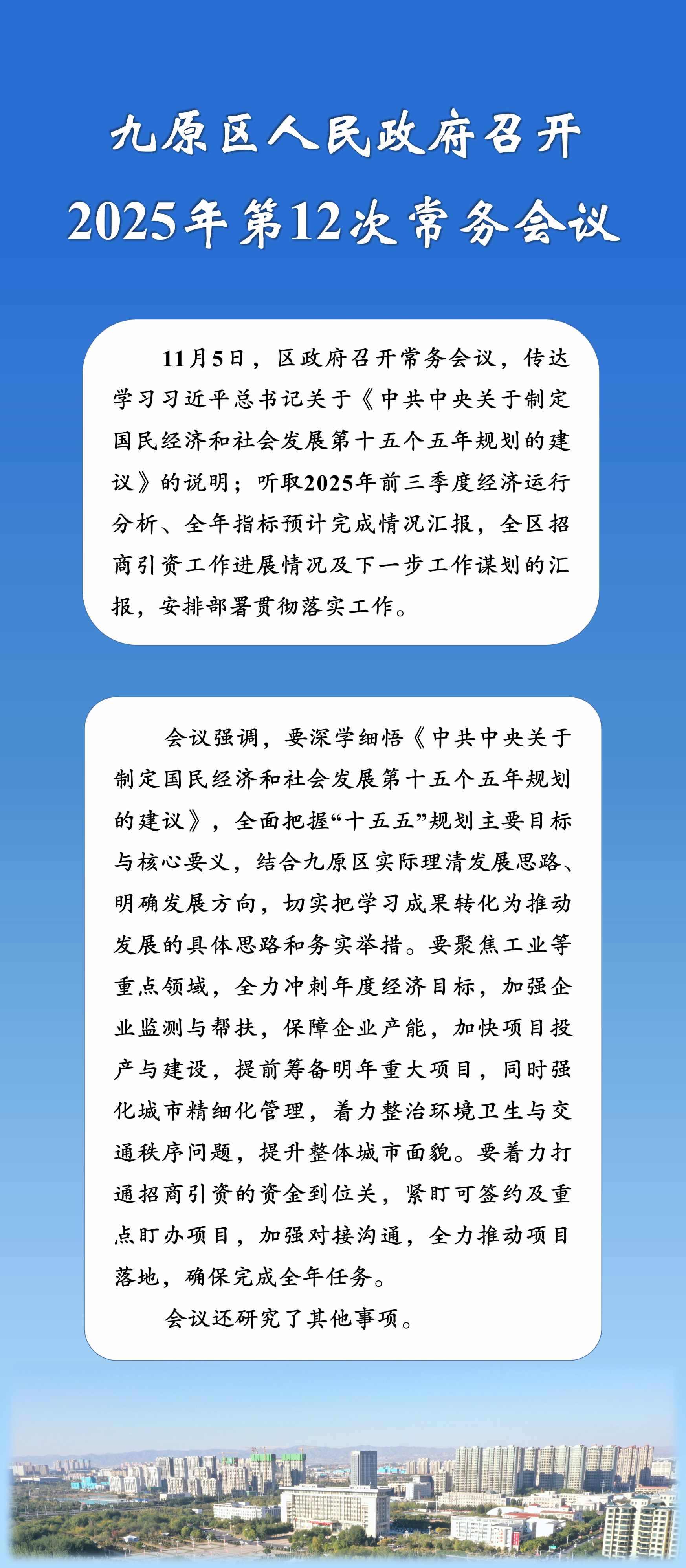 九原区人民政府召开
2025年第12次常务会议

11月5日，区政府召开常务会议，传达学习习近平总书记关于《中共中央关于制定国民经济和社会发展第十五个五年规划的建议》的说明；听取2025年前三季度经济运行分析、全年指标预计完成情况汇报，全区招商引资工作进展情况及下一步工作谋划的汇报，安排部署贯彻落实工作。

会议强调，要深学细悟《中共中央关于制定国民经济和社会发展第十五个五年规划的建议》，全面把握“十五五”规划主要目标与核心要义，结合九原区实际理清发展思路、明确发展方向，切实把学习成果转化为推动发展的具体思路和务实举措。要聚焦工业等重点领域，全力冲刺年度经济目标，加强企业监测与帮扶，保障企业产能，加快项目投产与建设，提前筹备明年重大项目，同时强化城市精细化管理，着力整治环境卫生与交通秩序问题，提升整体城市面貌。要着力打通招商引资的资金到位关，紧盯可签约及重点盯办项目，加强对接沟通，全力推动项目落地，确保完成全年任务。

会议还研究了其他事项。